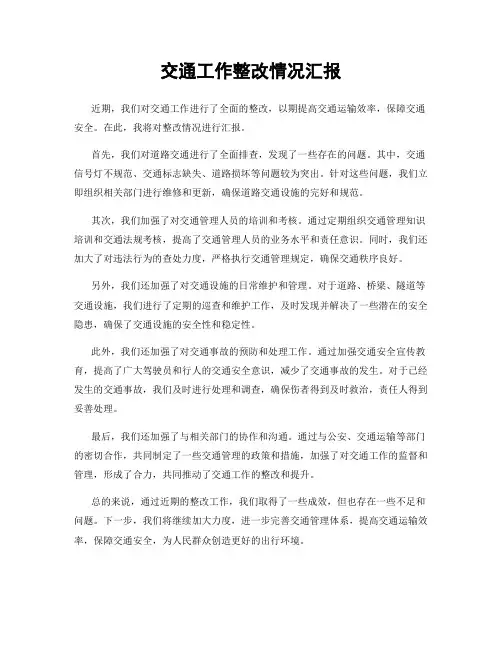 交通工作整改情况汇报

近期，我们对交通工作进行了全面的整改，以期提高交通运输效率，保障交通安全。在此，我将对整改情况进行汇报。

首先，我们对道路交通进行了全面排查，发现了一些存在的问题。其中，交通信号灯不规范、交通标志缺失、道路损坏等问题较为突出。针对这些问题，我们立即组织相关部门进行维修和更新，确保道路交通设施的完好和规范。

其次，我们加强了对交通管理人员的培训和考核。通过定期组织交通管理知识培训和交通法规考核，提高了交通管理人员的业务水平和责任意识。同时，我们还加大了对违法行为的查处力度，严格执行交通管理规定，确保交通秩序良好。

另外，我们还加强了对交通设施的日常维护和管理。对于道路、桥梁、隧道等交通设施，我们进行了定期的巡查和维护工作，及时发现并解决了一些潜在的安全隐患，确保了交通设施的安全性和稳定性。

此外，我们还加强了对交通事故的预防和处理工作。通过加强交通安全宣传教育，提高了广大驾驶员和行人的交通安全意识，减少了交通事故的发生。对于已经发生的交通事故，我们及时进行处理和调查，确保伤者得到及时救治，责任人得到妥善处理。

最后，我们还加强了与相关部门的协作和沟通。通过与公安、交通运输等部门的密切合作，共同制定了一些交通管理的政策和措施，加强了对交通工作的监督和管理，形成了合力，共同推动了交通工作的整改和提升。

总的来说，通过近期的整改工作，我们取得了一些成效，但也存在一些不足和问题。下一步，我们将继续加大力度，进一步完善交通管理体系，提高交通运输效率，保障交通安全，为人民群众创造更好的出行环境。